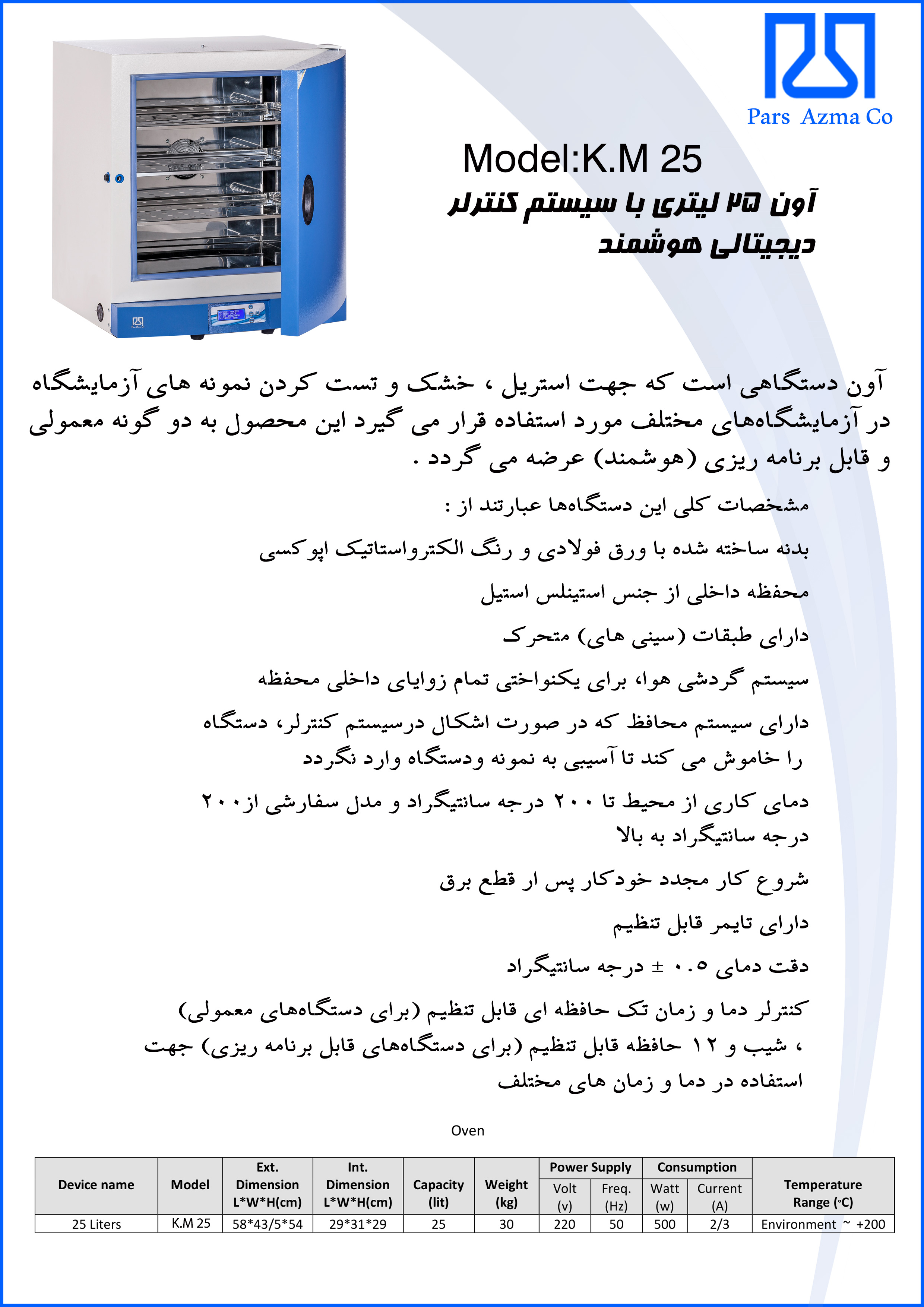 Pars Azma Co

Model:K.M 25

آون ۲۵ لیتری با سیستم کنترلر دیجیتالی هوشمند

آون دستگاهی است که جهت استریل ، خشک و تست کردن نمونه های آزمایشگاه در آزمایشگاه‌های مختلف مورد استفاده قرار می گیرد این محصول به دو گونه معمولی و قابل برنامه ریزی (هوشمند) عرضه می گردد .

مشخصات کلی این دستگاه‌ها عبارتند از :

بدنه ساخته شده با ورق فولادی و رنگ الکترواستاتیک اپوکسی

محفظه داخلی از جنس استینلس استیل

دارای طبقات (سینی های) متحرک

سیستم گردشی هوا، برای یکنواختی تمام زوایای داخلی محفظه

دارای سیستم محافظ که در صورت اشکال درسیستم کنترلر، دستگاه را خاموش می کند تا آسیبی به نمونه ودستگاه وارد نگردد

دمای کاری از محیط تا ۲۰۰ درجه سانتیگراد و مدل سفارشی از۲۰۰ درجه سانتیگراد به بالا

شروع کار مجدد خودکار پس ار قطع برق

دارای تایمر قابل تنظیم

دقت دمای ۰.۵ ± درجه سانتیگراد

کنترلر دما و زمان تک حافظه ای قابل تنظیم (برای دستگاه‌های معمولی) ، شیب و ۱۲ حافظه قابل تنظیم (برای دستگاه‌های قابل برنامه ریزی) جهت استفاده در دما و زمان های مختلف

Oven

| Device name | Model | Ext. Dimension L*W*H(cm) | Int. Dimension L*W*H(cm) | Capacity (lit) | Weight (kg) | Power Supply Volt (v) | Power Supply Freq. (Hz) | Consumption Watt (w) | Consumption Current (A) | Temperature Range (°C) |
|---|---|---|---|---|---|---|---|---|---|---|
| 25 Liters | K.M 25 | 58*43/5*54 | 29*31*29 | 25 | 30 | 220 | 50 | 500 | 2/3 | Environment ~ +200 |